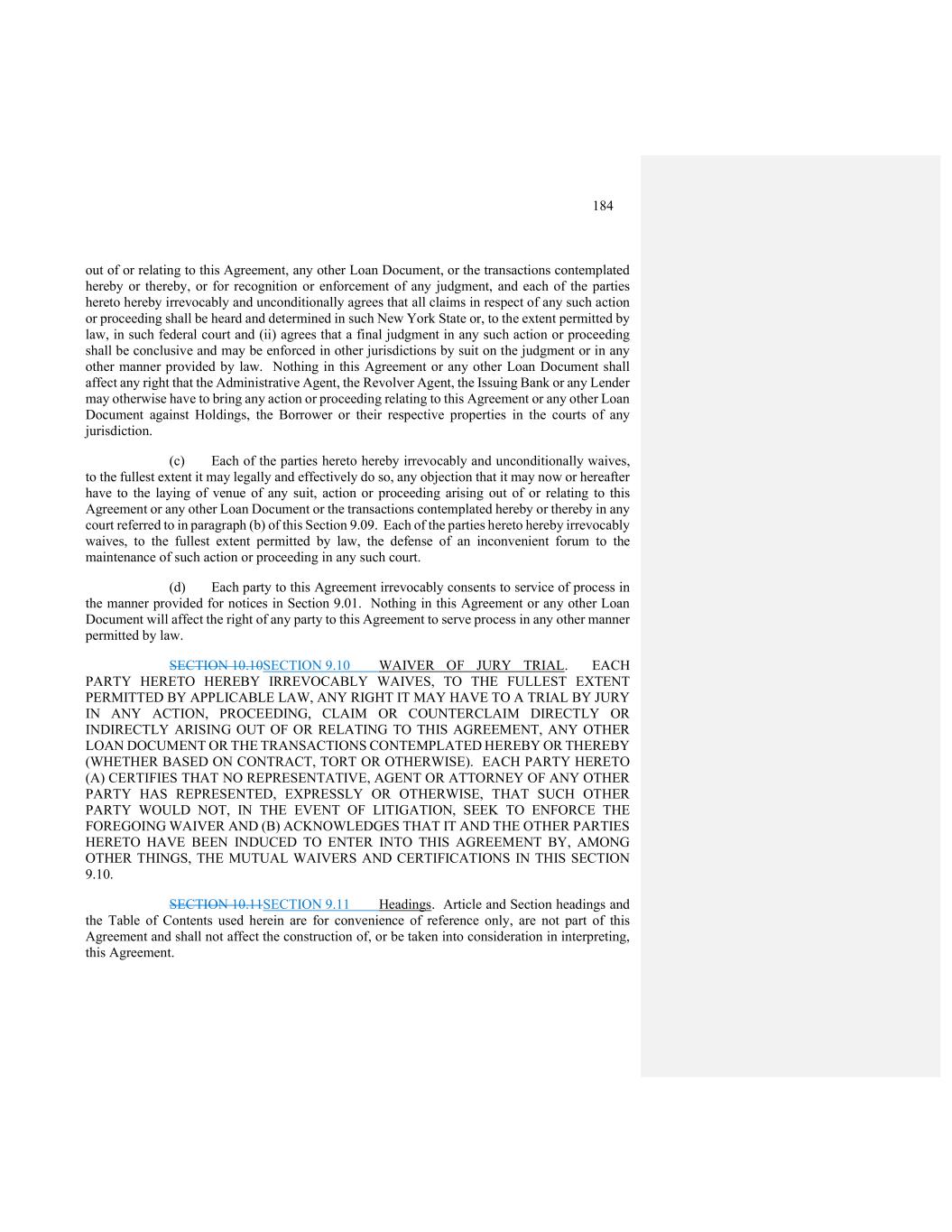 184

out of or relating to this Agreement, any other Loan Document, or the transactions contemplated hereby or thereby, or for recognition or enforcement of any judgment, and each of the parties hereto hereby irrevocably and unconditionally agrees that all claims in respect of any such action or proceeding shall be heard and determined in such New York State or, to the extent permitted by law, in such federal court and (ii) agrees that a final judgment in any such action or proceeding shall be conclusive and may be enforced in other jurisdictions by suit on the judgment or in any other manner provided by law. Nothing in this Agreement or any other Loan Document shall affect any right that the Administrative Agent, the Revolver Agent, the Issuing Bank or any Lender may otherwise have to bring any action or proceeding relating to this Agreement or any other Loan Document against Holdings, the Borrower or their respective properties in the courts of any jurisdiction.

(c) Each of the parties hereto hereby irrevocably and unconditionally waives, to the fullest extent it may legally and effectively do so, any objection that it may now or hereafter have to the laying of venue of any suit, action or proceeding arising out of or relating to this Agreement or any other Loan Document or the transactions contemplated hereby or thereby in any court referred to in paragraph (b) of this Section 9.09. Each of the parties hereto hereby irrevocably waives, to the fullest extent permitted by law, the defense of an inconvenient forum to the maintenance of such action or proceeding in any such court.

(d) Each party to this Agreement irrevocably consents to service of process in the manner provided for notices in Section 9.01. Nothing in this Agreement or any other Loan Document will affect the right of any party to this Agreement to serve process in any other manner permitted by law.

SECTION 10.10SECTION 9.10 WAIVER OF JURY TRIAL. EACH PARTY HERETO HEREBY IRREVOCABLY WAIVES, TO THE FULLEST EXTENT PERMITTED BY APPLICABLE LAW, ANY RIGHT IT MAY HAVE TO A TRIAL BY JURY IN ANY ACTION, PROCEEDING, CLAIM OR COUNTERCLAIM DIRECTLY OR INDIRECTLY ARISING OUT OF OR RELATING TO THIS AGREEMENT, ANY OTHER LOAN DOCUMENT OR THE TRANSACTIONS CONTEMPLATED HEREBY OR THEREBY (WHETHER BASED ON CONTRACT, TORT OR OTHERWISE). EACH PARTY HERETO (A) CERTIFIES THAT NO REPRESENTATIVE, AGENT OR ATTORNEY OF ANY OTHER PARTY HAS REPRESENTED, EXPRESSLY OR OTHERWISE, THAT SUCH OTHER PARTY WOULD NOT, IN THE EVENT OF LITIGATION, SEEK TO ENFORCE THE FOREGOING WAIVER AND (B) ACKNOWLEDGES THAT IT AND THE OTHER PARTIES HERETO HAVE BEEN INDUCED TO ENTER INTO THIS AGREEMENT BY, AMONG OTHER THINGS, THE MUTUAL WAIVERS AND CERTIFICATIONS IN THIS SECTION 9.10.

SECTION 10.11SECTION 9.11 Headings. Article and Section headings and the Table of Contents used herein are for convenience of reference only, are not part of this Agreement and shall not affect the construction of, or be taken into consideration in interpreting, this Agreement.